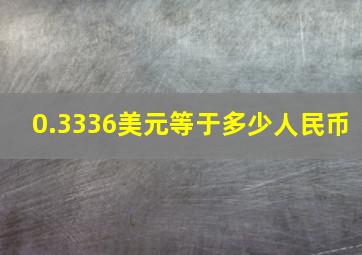 0.3336美元等于多少人民币